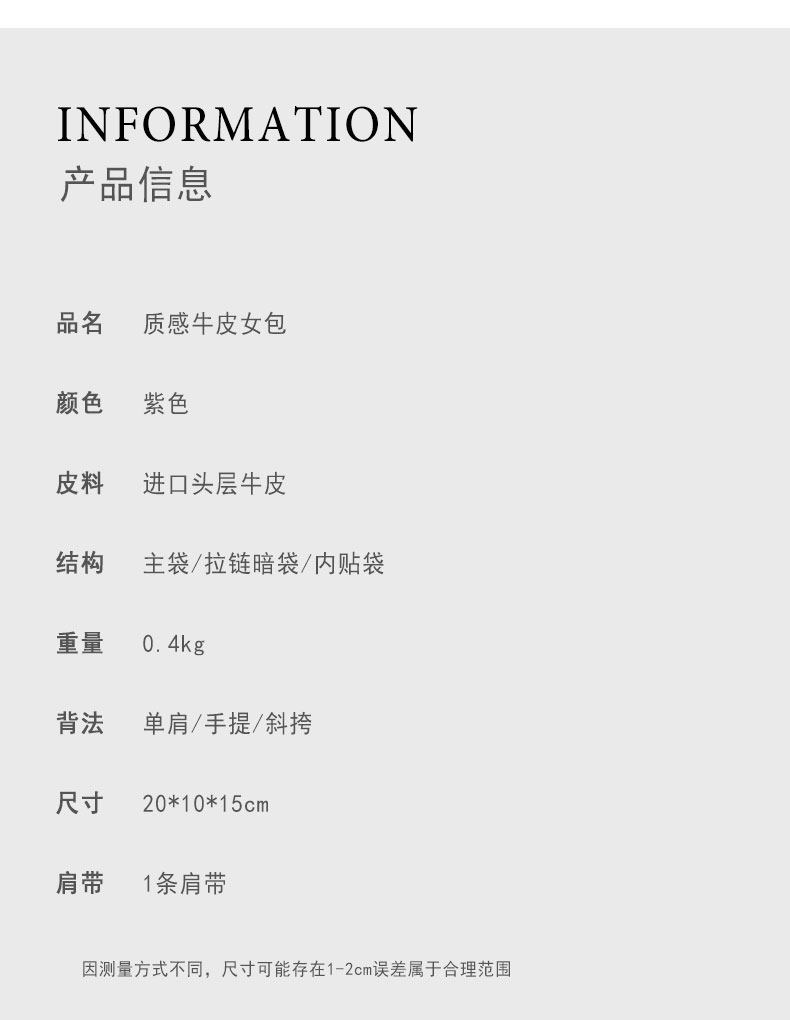 INFORMATION
产品信息

品名 质感牛皮女包

颜色 紫色

皮料 进口头层牛皮

结构 主袋/拉链暗袋/内贴袋

重量 0.4kg

背法 单肩/手提/斜挎

尺寸 20*10*15cm

肩带 1条肩带

因测量方式不同，尺寸可能存在1-2cm误差属于合理范围